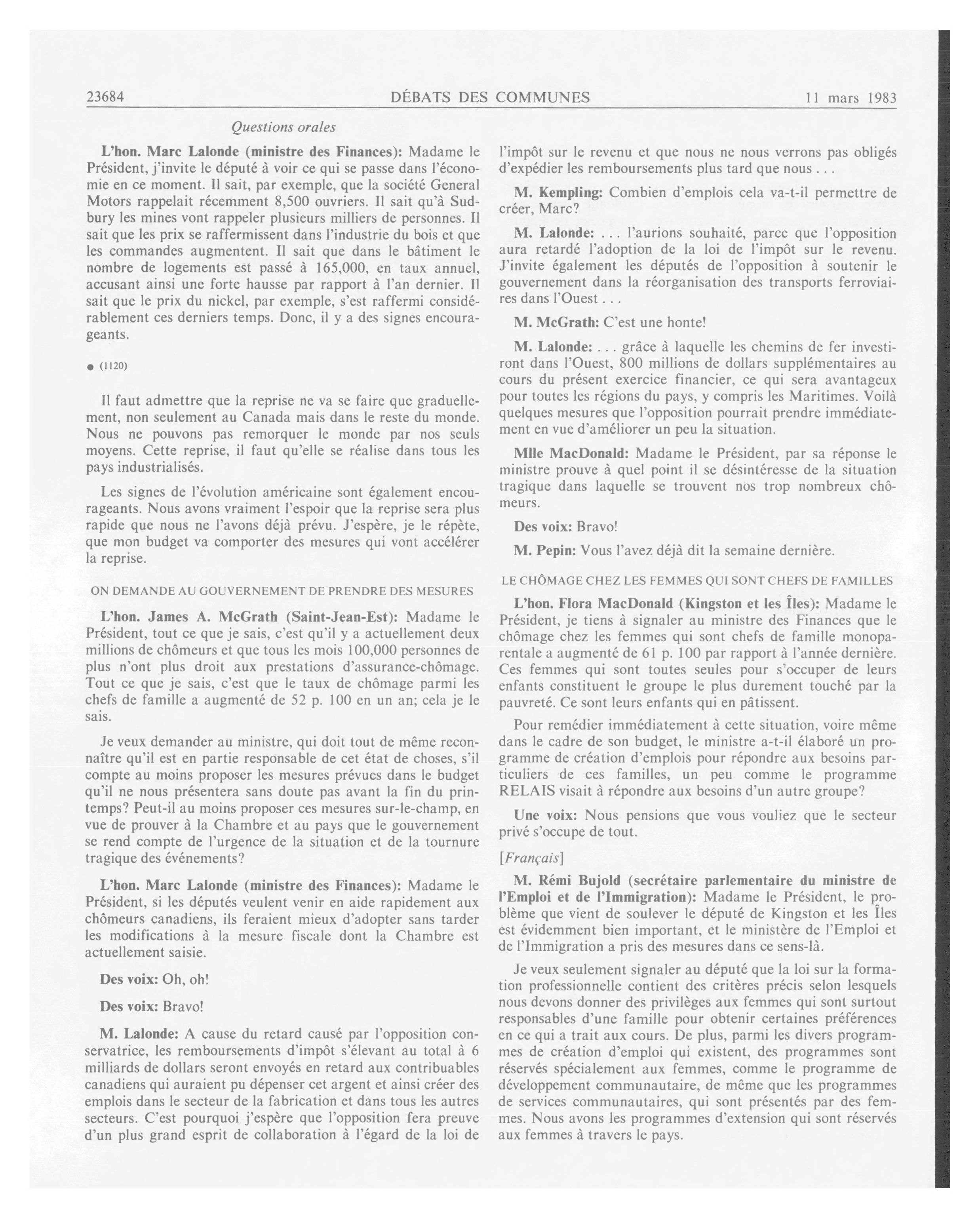 23684 DÉBATS DES COMMUNES 11 mars 1983

Questions orales

L'hon. Marc Lalonde (ministre des Finances): Madame le Président, j'invite le député à voir ce qui se passe dans l'économie en ce moment. Il sait, par exemple, que la société General Motors rappelait récemment 8,500 ouvriers. Il sait qu'à Sudbury les mines vont rappeler plusieurs milliers de personnes. Il sait que les prix se raffermissent dans l'industrie du bois et que les commandes augmentent. Il sait que dans le bâtiment le nombre de logements est passé à 165,000, en taux annuel, accusant ainsi une forte hausse par rapport à l'an dernier. Il sait que le prix du nickel, par exemple, s'est raffermi considérablement ces derniers temps. Donc, il y a des signes encourageants.

● (1120)

Il faut admettre que la reprise ne va se faire que graduellement, non seulement au Canada mais dans le reste du monde. Nous ne pouvons pas remorquer le monde par nos seuls moyens. Cette reprise, il faut qu'elle se réalise dans tous les pays industrialisés.

Les signes de l'évolution américaine sont également encourageants. Nous avons vraiment l'espoir que la reprise sera plus rapide que nous ne l'avons déjà prévu. J'espère, je le répète, que mon budget va comporter des mesures qui vont accélérer la reprise.

ON DEMANDE AU GOUVERNEMENT DE PRENDRE DES MESURES

L'hon. James A. McGrath (Saint-Jean-Est): Madame le Président, tout ce que je sais, c'est qu'il y a actuellement deux millions de chômeurs et que tous les mois 100,000 personnes de plus n'ont plus droit aux prestations d'assurance-chômage. Tout ce que je sais, c'est que le taux de chômage parmi les chefs de famille a augmenté de 52 p. 100 en un an; cela je le sais.

Je veux demander au ministre, qui doit tout de même reconnaître qu'il est en partie responsable de cet état de choses, s'il compte au moins proposer les mesures prévues dans le budget qu'il ne nous présentera sans doute pas avant la fin du printemps? Peut-il au moins proposer ces mesures sur-le-champ, en vue de prouver à la Chambre et au pays que le gouvernement se rend compte de l'urgence de la situation et de la tournure tragique des événements?

L'hon. Marc Lalonde (ministre des Finances): Madame le Président, si les députés veulent venir en aide rapidement aux chômeurs canadiens, ils feraient mieux d'adopter sans tarder les modifications à la mesure fiscale dont la Chambre est actuellement saisie.

Des voix: Oh, oh!

Des voix: Bravo!

M. Lalonde: A cause du retard causé par l'opposition conservatrice, les remboursements d'impôt s'élevant au total à 6 milliards de dollars seront envoyés en retard aux contribuables canadiens qui auraient pu dépenser cet argent et ainsi créer des emplois dans le secteur de la fabrication et dans tous les autres secteurs. C'est pourquoi j'espère que l'opposition fera preuve d'un plus grand esprit de collaboration à l'égard de la loi de l'impôt sur le revenu et que nous ne nous verrons pas obligés d'expédier les remboursements plus tard que nous . . .

M. Kempling: Combien d'emplois cela va-t-il permettre de créer, Marc?

M. Lalonde: . . . l'aurions souhaité, parce que l'opposition aura retardé l'adoption de la loi de l'impôt sur le revenu. J'invite également les députés de l'opposition à soutenir le gouvernement dans la réorganisation des transports ferroviaires dans l'Ouest . . .

M. McGrath: C'est une honte!

M. Lalonde: . . . grâce à laquelle les chemins de fer investiront dans l'Ouest, 800 millions de dollars supplémentaires au cours du présent exercice financier, ce qui sera avantageux pour toutes les régions du pays, y compris les Maritimes. Voilà quelques mesures que l'opposition pourrait prendre immédiatement en vue d'améliorer un peu la situation.

Mlle MacDonald: Madame le Président, par sa réponse le ministre prouve à quel point il se désintéresse de la situation tragique dans laquelle se trouvent nos trop nombreux chômeurs.

Des voix: Bravo!

M. Pepin: Vous l'avez déjà dit la semaine dernière.

LE CHÔMAGE CHEZ LES FEMMES QUI SONT CHEFS DE FAMILLES

L'hon. Flora MacDonald (Kingston et les Îles): Madame le Président, je tiens à signaler au ministre des Finances que le chômage chez les femmes qui sont chefs de famille monoparentale a augmenté de 61 p. 100 par rapport à l'année dernière. Ces femmes qui sont toutes seules pour s'occuper de leurs enfants constituent le groupe le plus durement touché par la pauvreté. Ce sont leurs enfants qui en pâtissent.

Pour remédier immédiatement à cette situation, voire même dans le cadre de son budget, le ministre a-t-il élaboré un programme de création d'emplois pour répondre aux besoins particuliers de ces familles, un peu comme le programme RELAIS visait à répondre aux besoins d'un autre groupe?

Une voix: Nous pensions que vous vouliez que le secteur privé s'occupe de tout.

[Français]

M. Rémi Bujold (secrétaire parlementaire du ministre de l'Emploi et de l'Immigration): Madame le Président, le problème que vient de soulever le député de Kingston et les Îles est évidemment bien important, et le ministère de l'Emploi et de l'Immigration a pris des mesures dans ce sens-là.

Je veux seulement signaler au député que la loi sur la formation professionnelle contient des critères précis selon lesquels nous devons donner des privilèges aux femmes qui sont surtout responsables d'une famille pour obtenir certaines préférences en ce qui a trait aux cours. De plus, parmi les divers programmes de création d'emploi qui existent, des programmes sont réservés spécialement aux femmes, comme le programme de développement communautaire, de même que les programmes de services communautaires, qui sont présentés par des femmes. Nous avons les programmes d'extension qui sont réservés aux femmes à travers le pays.